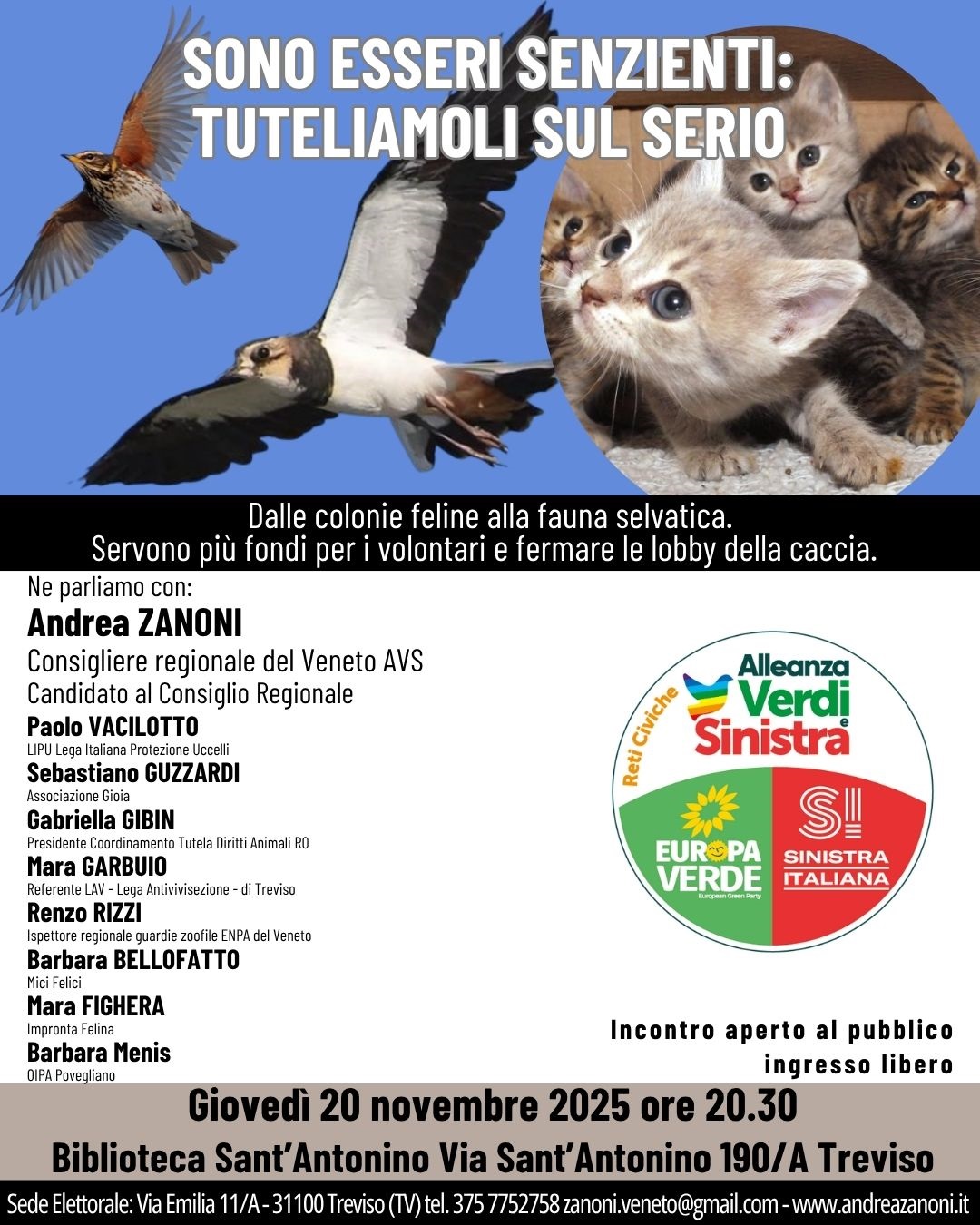 SONO ESSERI SENZIENTI:
TUTELIAMOLI SUL SERIO

Dalle colonie feline alla fauna selvatica.
Servono più fondi per i volontari e fermare le lobby della caccia.

Ne parliamo con:
Andrea ZANONI
Consigliere regionale del Veneto AVS
Candidato al Consiglio Regionale
Paolo VACILOTTO
LIPU Lega Italiana Protezione Uccelli
Sebastiano GUZZARDI
Associazione Gioia
Gabriella GIBIN
Presidente Coordinamento Tutela Diritti Animali RO
Mara GARBUIO
Referente LAV - Lega Antivivisezione - di Treviso
Renzo RIZZI
Ispettore regionale guardie zoofile ENPA del Veneto
Barbara BELLOFATTO
Mici Felici
Mara FIGHERA
Impronta Felina
Barbara Menis
OIPA Povegliano

Reti Civiche
Alleanza Verdi e Sinistra
EUROPA VERDE
European Green Party
SI
SINISTRA ITALIANA

Incontro aperto al pubblico
ingresso libero

Giovedì 20 novembre 2025 ore 20.30
Biblioteca Sant'Antonino Via Sant'Antonino 190/A Treviso

Sede Elettorale: Via Emilia 11/A - 31100 Treviso (TV) tel. 375 7752758 zanoni.veneto@gmail.com - www.andreazanoni.it